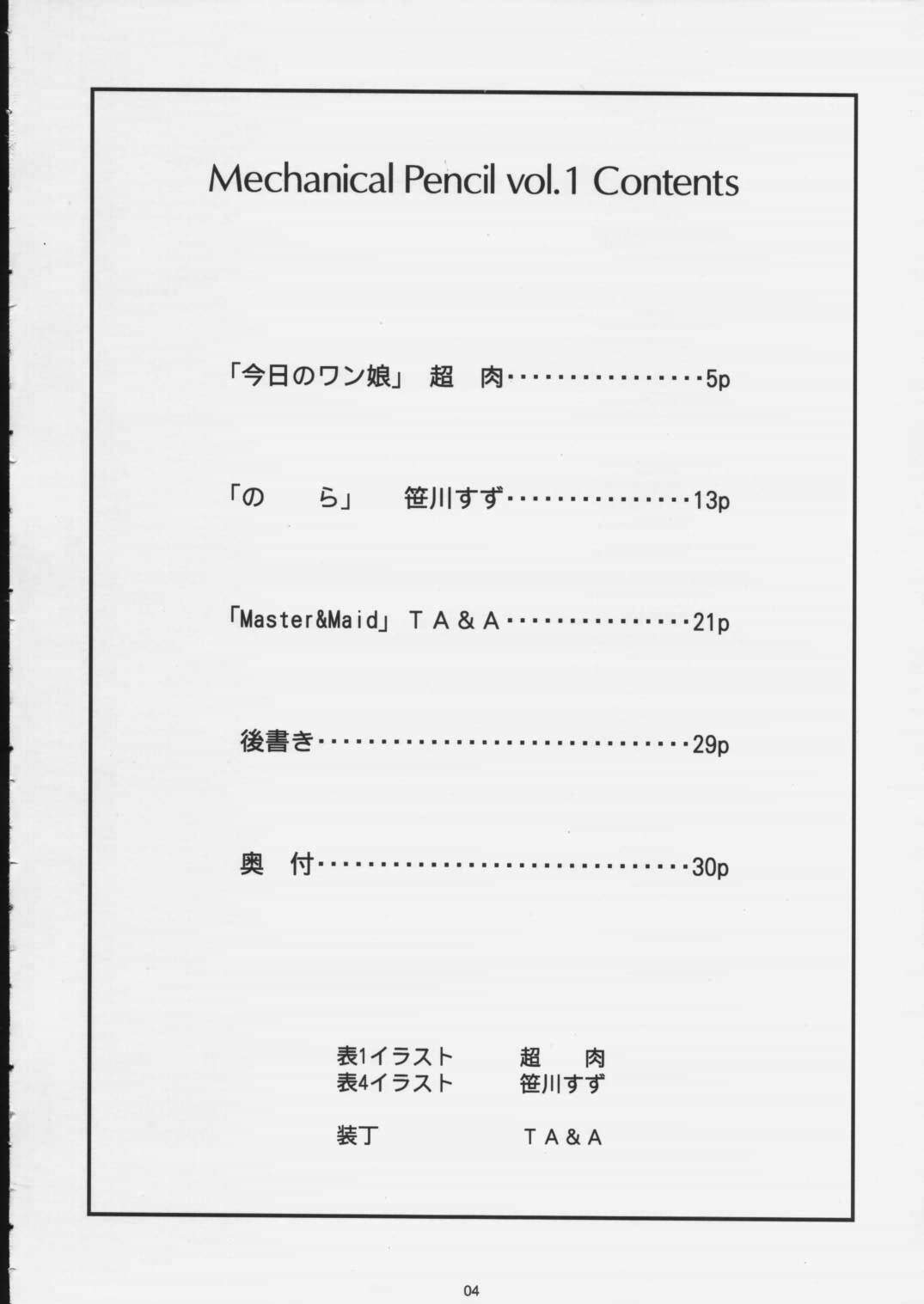 Mechanical Pencil vol.1 Contents

「今日のワン娘」 超 肉 5p

「の ら」 笹川すず 13p

「Master&Maid」 ＴＡ＆Ａ 21p

後書き 29p

奥 付 30p

表1イラスト 超 肉
表4イラスト 笹川すず

装丁 ＴＡ＆Ａ

04